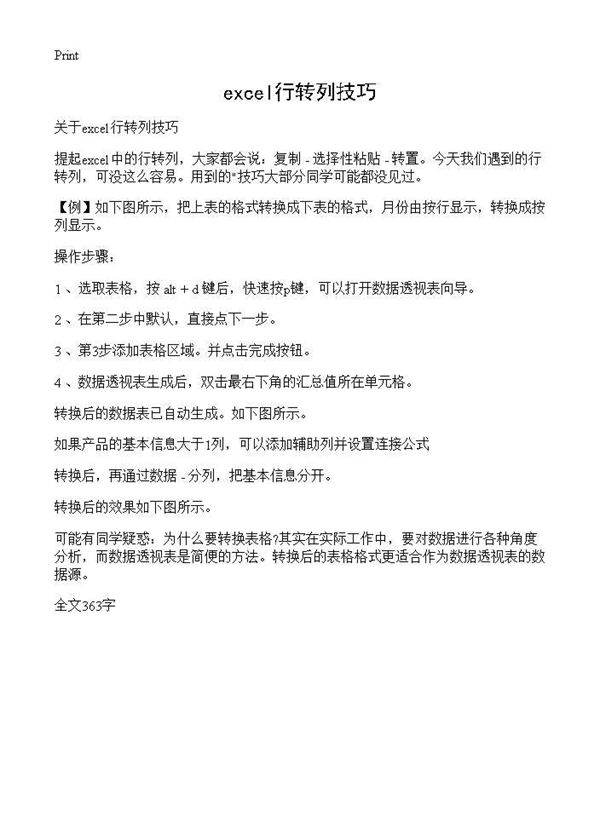 Print

excel行转列技巧

关于excel行转列技巧

提起excel中的行转列，大家都会说：复制 - 选择性粘贴 - 转置。今天我们遇到的行转列，可没这么容易。用到的"技巧大部分同学可能都没见过。

【例】如下图所示，把上表的格式转换成下表的格式，月份由按行显示，转换成按列显示。

操作步骤：

1、选取表格，按 alt + d 键后，快速按p键，可以打开数据透视表向导。

2、在第二步中默认，直接点下一步。

3、第3步添加表格区域。并点击完成按钮。

4、数据透视表生成后，双击最右下角的汇总值所在单元格。

转换后的数据表已自动生成。如下图所示。

如果产品的基本信息大于1列，可以添加辅助列并设置连接公式

转换后，再通过数据 - 分列，把基本信息分开。

转换后的效果如下图所示。

可能有同学疑惑：为什么要转换表格?其实在实际工作中，要对数据进行各种角度分析，而数据透视表是简便的方法。转换后的表格格式更适合作为数据透视表的数据源。

全文363字